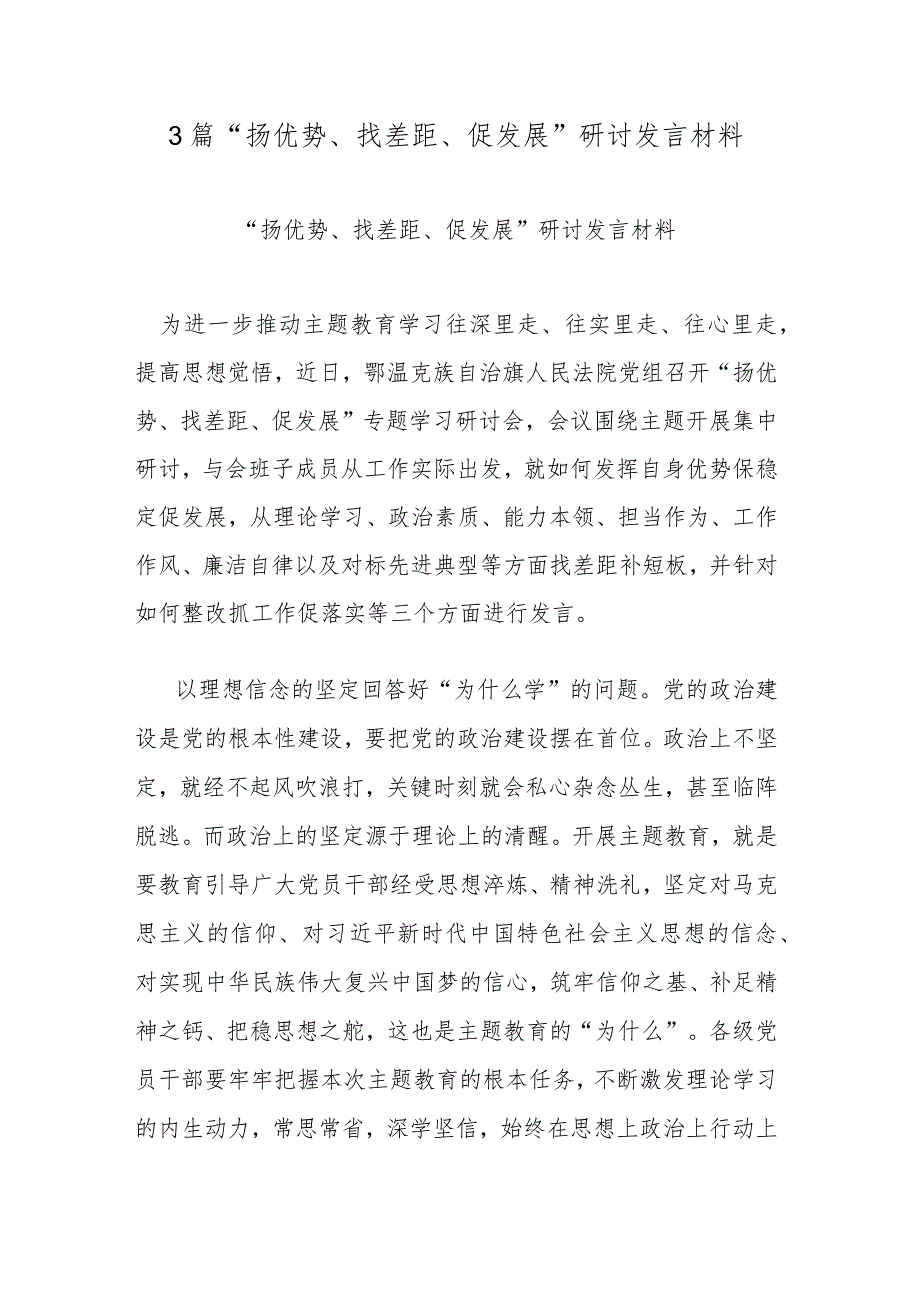 3篇“扬优势、找差距、促发展”研讨发言材料

“扬优势、找差距、促发展”研讨发言材料

为进一步推动主题教育学习往深里走、往实里走、往心里走，提高思想觉悟，近日，鄂温克族自治旗人民法院党组召开“扬优势、找差距、促发展”专题学习研讨会，会议围绕主题开展集中研讨，与会班子成员从工作实际出发，就如何发挥自身优势保稳定促发展，从理论学习、政治素质、能力本领、担当作为、工作作风、廉洁自律以及对标先进典型等方面找差距补短板，并针对如何整改抓工作促落实等三个方面进行发言。

以理想信念的坚定回答好“为什么学”的问题。党的政治建设是党的根本性建设，要把党的政治建设摆在首位。政治上不坚定，就经不起风吹浪打，关键时刻就会私心杂念丛生，甚至临阵脱逃。而政治上的坚定源于理论上的清醒。开展主题教育，就是要教育引导广大党员干部经受思想淬炼、精神洗礼，坚定对马克思主义的信仰、对习近平新时代中国特色社会主义思想的信念、对实现中华民族伟大复兴中国梦的信心，筑牢信仰之基、补足精神之钙、把稳思想之舵，这也是主题教育的“为什么”。各级党员干部要牢牢把握本次主题教育的根本任务，不断激发理论学习的内生动力，常思常省，深学坚信，始终在思想上政治上行动上